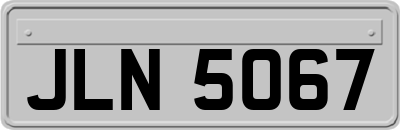 JLN 5067